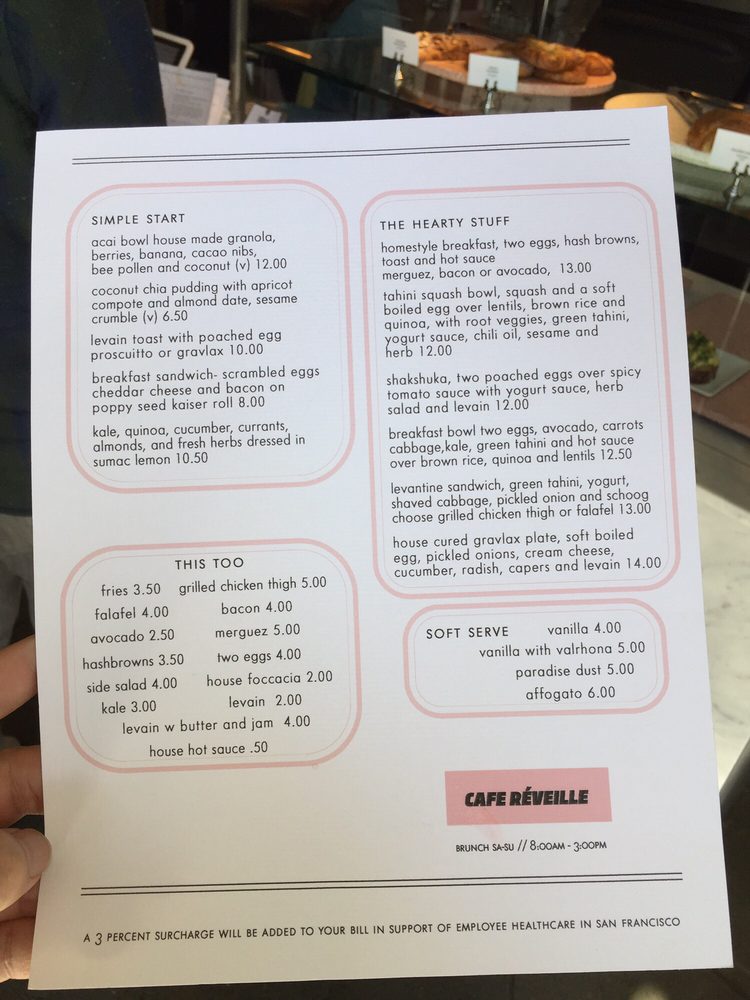 SIMPLE START

acai bowl house made granola, berries, banana, cacao nibs, bee pollen and coconut (v) 12.00

coconut chia pudding with apricot compote and almond date, sesame crumble (v) 6.50

levain toast with poached egg proscuitto or gravlax 10.00

breakfast sandwich- scrambled eggs cheddar cheese and bacon on poppy seed kaiser roll 8.00

kale, quinoa, cucumber, currants, almonds, and fresh herbs dressed in sumac lemon 10.50

THIS TOO

fries 3.50
grilled chicken thigh 5.00
falafel 4.00
bacon 4.00
avocado 2.50
merguez 5.00
hashbrowns 3.50
two eggs 4.00
side salad 4.00
house foccacia 2.00
kale 3.00
levain 2.00
levain w butter and jam 4.00
house hot sauce .50

THE HEARTY STUFF

homestyle breakfast, two eggs, hash browns, toast and hot sauce merguez, bacon or avocado, 13.00

tahini squash bowl, squash and a soft boiled egg over lentils, brown rice and quinoa, with root veggies, green tahini, yogurt sauce, chili oil, sesame and herb 12.00

shakshuka, two poached eggs over spicy tomato sauce with yogurt sauce, herb salad and levain 12.00

breakfast bowl two eggs, avocado, carrots cabbage,kale, green tahini and hot sauce over brown rice, quinoa and lentils 12.50

levantine sandwich, green tahini, yogurt, shaved cabbage, pickled onion and schoog choose grilled chicken thigh or falafel 13.00

house cured gravlax plate, soft boiled egg, pickled onions, cream cheese, cucumber, radish, capers and levain 14.00

SOFT SERVE
vanilla 4.00
vanilla with valrhona 5.00
paradise dust 5.00
affogato 6.00

CAFE RÉVEILLE

BRUNCH SA-SU // 8:00AM - 3:00PM

A 3 PERCENT SURCHARGE WILL BE ADDED TO YOUR BILL IN SUPPORT OF EMPLOYEE HEALTHCARE IN SAN FRANCISCO